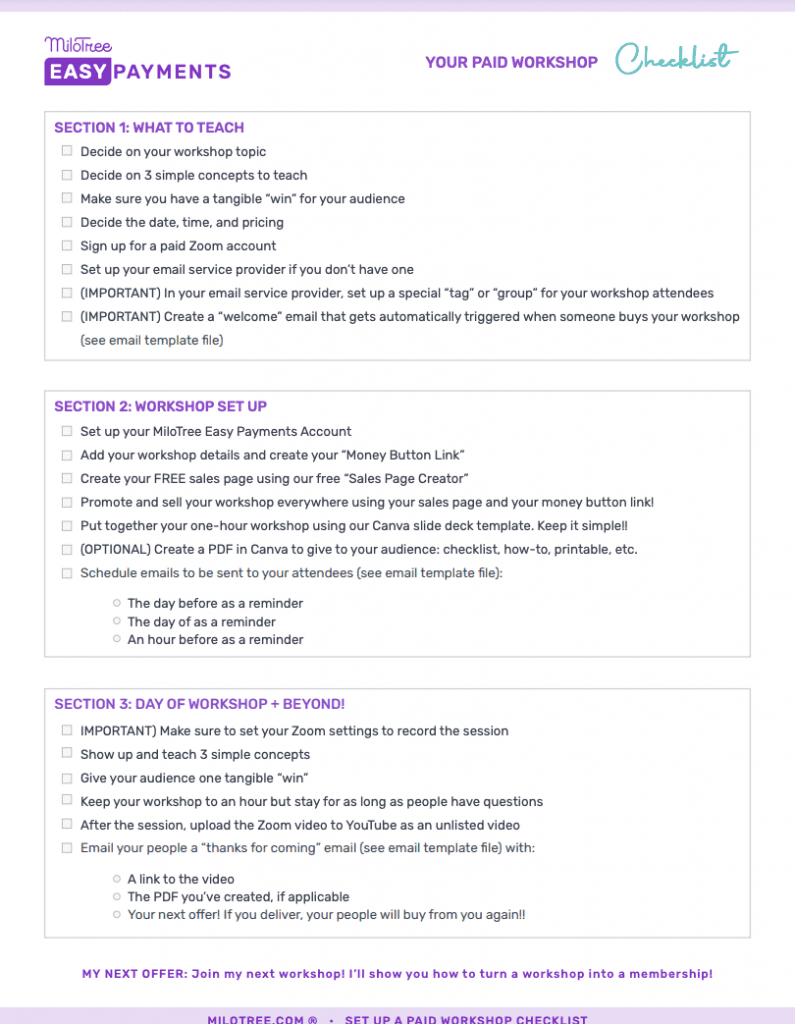 MiloTree
EASY PAYMENTS

YOUR PAID WORKSHOP Checklist

SECTION 1: WHAT TO TEACH

☐ Decide on your workshop topic
☐ Decide on 3 simple concepts to teach
☐ Make sure you have a tangible "win" for your audience
☐ Decide the date, time, and pricing
☐ Sign up for a paid Zoom account
☐ Set up your email service provider if you don't have one
☐ (IMPORTANT) In your email service provider, set up a special "tag" or "group" for your workshop attendees
☐ (IMPORTANT) Create a "welcome" email that gets automatically triggered when someone buys your workshop (see email template file)

SECTION 2: WORKSHOP SET UP

☐ Set up your MiloTree Easy Payments Account
☐ Add your workshop details and create your "Money Button Link"
☐ Create your FREE sales page using our free "Sales Page Creator"
☐ Promote and sell your workshop everywhere using your sales page and your money button link!
☐ Put together your one-hour workshop using our Canva slide deck template. Keep it simple!!
☐ (OPTIONAL) Create a PDF in Canva to give to your audience: checklist, how-to, printable, etc.
☐ Schedule emails to be sent to your attendees (see email template file):
○ The day before as a reminder
○ The day of as a reminder
○ An hour before as a reminder

SECTION 3: DAY OF WORKSHOP + BEYOND!

☐ IMPORTANT) Make sure to set your Zoom settings to record the session
☐ Show up and teach 3 simple concepts
☐ Give your audience one tangible "win"
☐ Keep your workshop to an hour but stay for as long as people have questions
☐ After the session, upload the Zoom video to YouTube as an unlisted video
☐ Email your people a "thanks for coming" email (see email template file) with:
○ A link to the video
○ The PDF you've created, if applicable
○ Your next offer! If you deliver, your people will buy from you again!!

MY NEXT OFFER: Join my next workshop! I'll show you how to turn a workshop into a membership!

MILOTREE.COM ® • SET UP A PAID WORKSHOP CHECKLIST